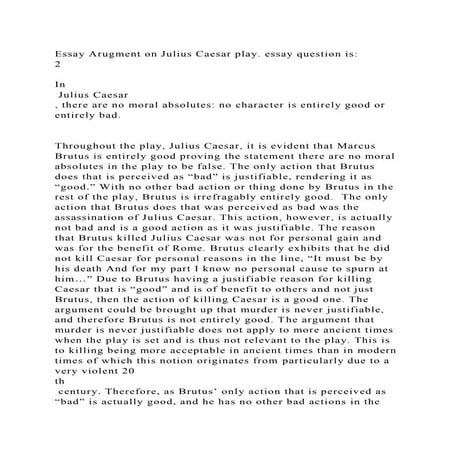 Essay Arugment on Julius Caesar play. essay question is:
2

In
Julius Caesar
, there are no moral absolutes: no character is entirely good or entirely bad.

Throughout the play, Julius Caesar, it is evident that Marcus Brutus is entirely good proving the statement there are no moral absolutes in the play to be false. The only action that Brutus does that is perceived as “bad” is justifiable, rendering it as “good.” With no other bad action or thing done by Brutus in the rest of the play, Brutus is irrefragably entirely good. The only action that Brutus does that was perceived as bad was the assassination of Julius Caesar. This action, however, is actually not bad and is a good action as it was justifiable. The reason that Brutus killed Julius Caesar was not for personal gain and was for the benefit of Rome. Brutus clearly exhibits that he did not kill Caesar for personal reasons in the line, “It must be by his death And for my part I know no personal cause to spurn at him...” Due to Brutus having a justifiable reason for killing Caesar that is “good” and is of benefit to others and not just Brutus, then the action of killing Caesar is a good one. The argument could be brought up that murder is never justifiable, and therefore Brutus is not entirely good. The argument that murder is never justifiable does not apply to more ancient times when the play is set and is thus not relevant to the play. This is to killing being more acceptable in ancient times than in modern times of which this notion originates from particularly due to a very violent 20
th
century. Therefore, as Brutus’ only action that is perceived as “bad” is actually good, and he has no other bad actions in the